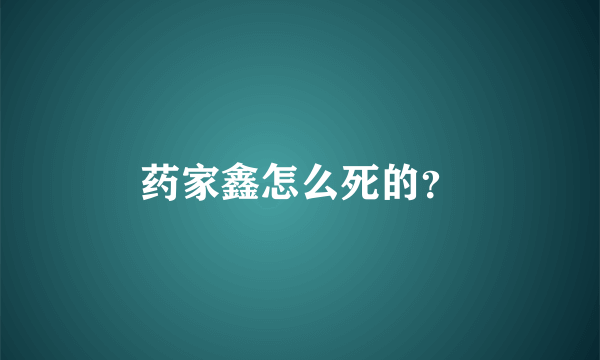 药家鑫怎么死的?